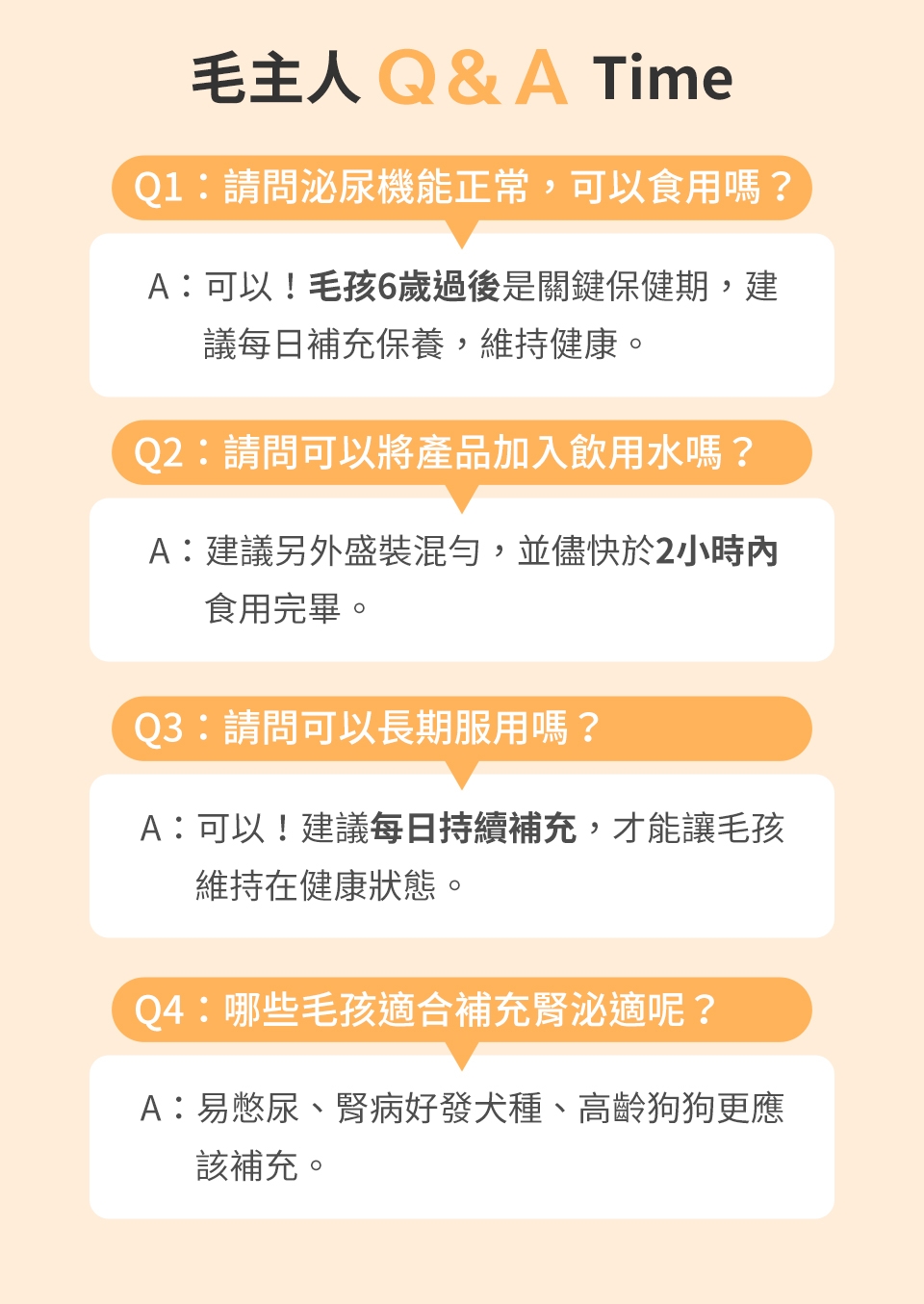 毛主人 Q&A Time

Q1：請問泌尿機能正常，可以食用嗎？

A：可以！毛孩6歲過後是關鍵保健期，建議每日補充保養，維持健康。

Q2：請問可以將產品加入飲用水嗎？

A：建議另外盛裝混勻，並儘快於2小時內食用完畢。

Q3：請問可以長期服用嗎？

A：可以！建議每日持續補充，才能讓毛孩維持在健康狀態。

Q4：哪些毛孩適合補充腎泌適呢？

A：易憋尿、腎病好發犬種、高齡狗狗更應該補充。